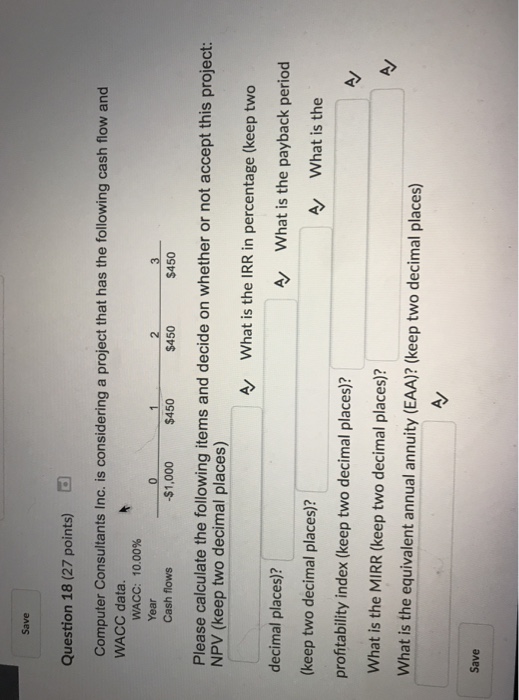 Save

Question 18 (27 points)

Computer Consultants Inc. is considering a project that has the following cash flow and WACC data.

WACC: 10.00%

| Year | 0 | 1 | 2 | 3 |
|---|---|---|---|---|
| Cash flows | -$1,000 | $450 | $450 | $450 |

Please calculate the following items and decide on whether or not accept this project: NPV (keep two decimal places) What is the IRR in percentage (keep two decimal places)? What is the payback period (keep two decimal places)? What is the profitability index (keep two decimal places)? What is the MIRR (keep two decimal places)? What is the equivalent annual annuity (EAA)? (keep two decimal places)

Save